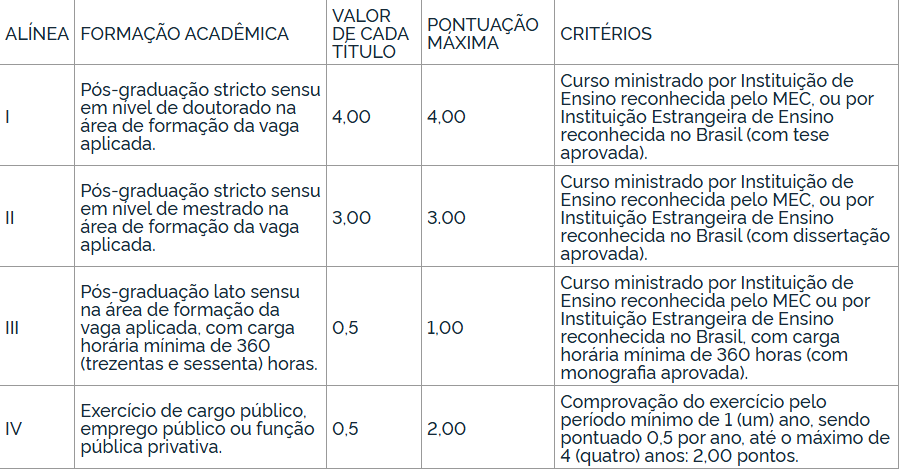 | ALÍNEA | FORMAÇÃO ACADÊMICA | VALOR DE CADA TÍTULO | PONTUAÇÃO MÁXIMA | CRITÉRIOS |
|---|---|---|---|---|
| I | Pós-graduação stricto sensu em nível de doutorado na área de formação da vaga aplicada. | 4,00 | 4,00 | Curso ministrado por Instituição de Ensino reconhecida pelo MEC, ou por Instituição Estrangeira de Ensino reconhecida no Brasil (com tese aprovada). |
| II | Pós-graduação stricto sensu em nível de mestrado na área de formação da vaga aplicada. | 3,00 | 3,00 | Curso ministrado por Instituição de Ensino reconhecida pelo MEC, ou por Instituição Estrangeira de Ensino reconhecida no Brasil (com dissertação aprovada). |
| III | Pós-graduação lato sensu na área de formação da vaga aplicada, com carga horária mínima de 360 (trezentas e sessenta) horas. | 0,5 | 1,00 | Curso ministrado por Instituição de Ensino reconhecida pelo MEC ou por Instituição Estrangeira de Ensino reconhecida no Brasil, com carga horária mínima de 360 horas (com monografia aprovada). |
| IV | Exercício de cargo público, emprego público ou função pública privativa. | 0,5 | 2,00 | Comprovação do exercício pelo período mínimo de 1 (um) ano, sendo pontuado 0,5 por ano, até o máximo de 4 (quatro) anos: 2,00 pontos. |